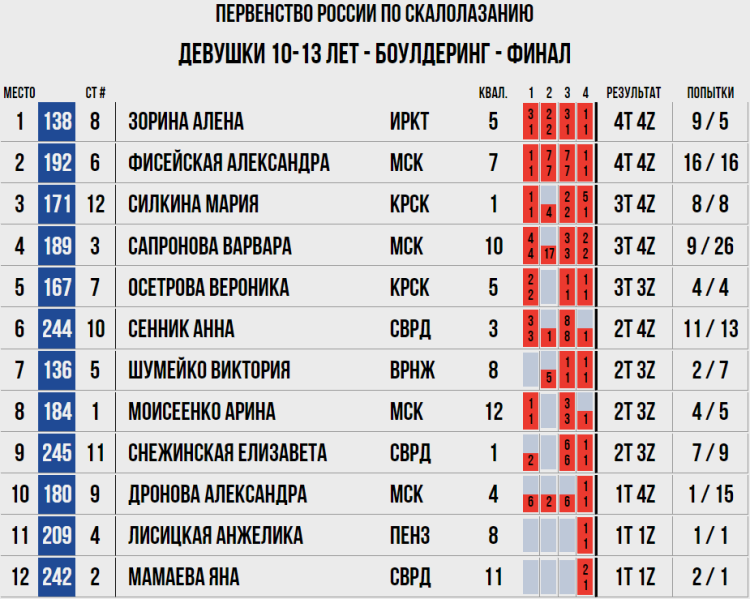 ПЕРВЕНСТВО РОССИИ ПО СКАЛОЛАЗАНИЮ

ДЕВУШКИ 10-13 ЛЕТ - БОУЛДЕРИНГ - ФИНАЛ

| МЕСТО | | СТ # | | | КВАЛ. | 1 | 2 | 3 | 4 | РЕЗУЛЬТАТ | ПОПЫТКИ |
|---|---|---|---|---|---|---|---|---|---|---|---|
| 1 | 138 | 8 | ЗОРИНА АЛЕНА | ИРКТ | 5 | 3 1 | 2 2 | 3 1 | 1 1 | 4T 4Z | 9 / 5 |
| 2 | 192 | 6 | ФИСЕЙСКАЯ АЛЕКСАНДРА | МСК | 7 | 1 1 | 7 7 | 7 7 | 1 1 | 4T 4Z | 16 / 16 |
| 3 | 171 | 12 | СИЛКИНА МАРИЯ | КРСК | 1 | 1 1 | 4 | 2 2 | 5 1 | 3T 4Z | 8 / 8 |
| 4 | 189 | 3 | САПРОНОВА ВАРВАРА | МСК | 10 | 4 4 | 17 | 3 3 | 2 2 | 3T 4Z | 9 / 26 |
| 5 | 167 | 7 | ОСЕТРОВА ВЕРОНИКА | КРСК | 5 | 2 2 | | 1 1 | 1 1 | 3T 3Z | 4 / 4 |
| 6 | 244 | 10 | СЕННИК АННА | СВРД | 3 | 3 3 | 1 | 8 8 | 1 | 2T 4Z | 11 / 13 |
| 7 | 136 | 5 | ШУМЕЙКО ВИКТОРИЯ | ВРНЖ | 8 | | 5 | 1 1 | 1 1 | 2T 3Z | 2 / 7 |
| 8 | 184 | 1 | МОИСЕЕНКО АРИНА | МСК | 12 | 1 1 | | 3 3 | 1 | 2T 3Z | 4 / 5 |
| 9 | 245 | 11 | СНЕЖИНСКАЯ ЕЛИЗАВЕТА | СВРД | 1 | 2 | | 6 6 | 1 1 | 2T 3Z | 7 / 9 |
| 10 | 180 | 9 | ДРОНОВА АЛЕКСАНДРА | МСК | 4 | 6 | 2 | 6 | 1 1 | 1T 4Z | 1 / 15 |
| 11 | 209 | 4 | ЛИСИЦКАЯ АНЖЕЛИКА | ПЕНЗ | 8 | | | | 1 1 | 1T 1Z | 1 / 1 |
| 12 | 242 | 2 | МАМАЕВА ЯНА | СВРД | 11 | | | | 2 1 | 1T 1Z | 2 / 1 |